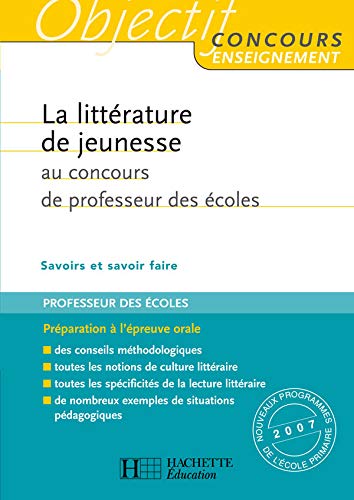 Objectif
CONCOURS
ENSEIGNEMENT

La littérature de jeunesse
au concours de professeur des écoles

Savoirs et savoir faire

PROFESSEUR DES ÉCOLES

Préparation à l'épreuve orale

des conseils méthodologiques
toutes les notions de culture littéraire
toutes les spécificités de la lecture littéraire
de nombreux exemples de situations pédagogiques

NOUVEAUX PROGRAMMES
2007
DE L'ÉCOLE PRIMAIRE

HACHETTE
Éducation